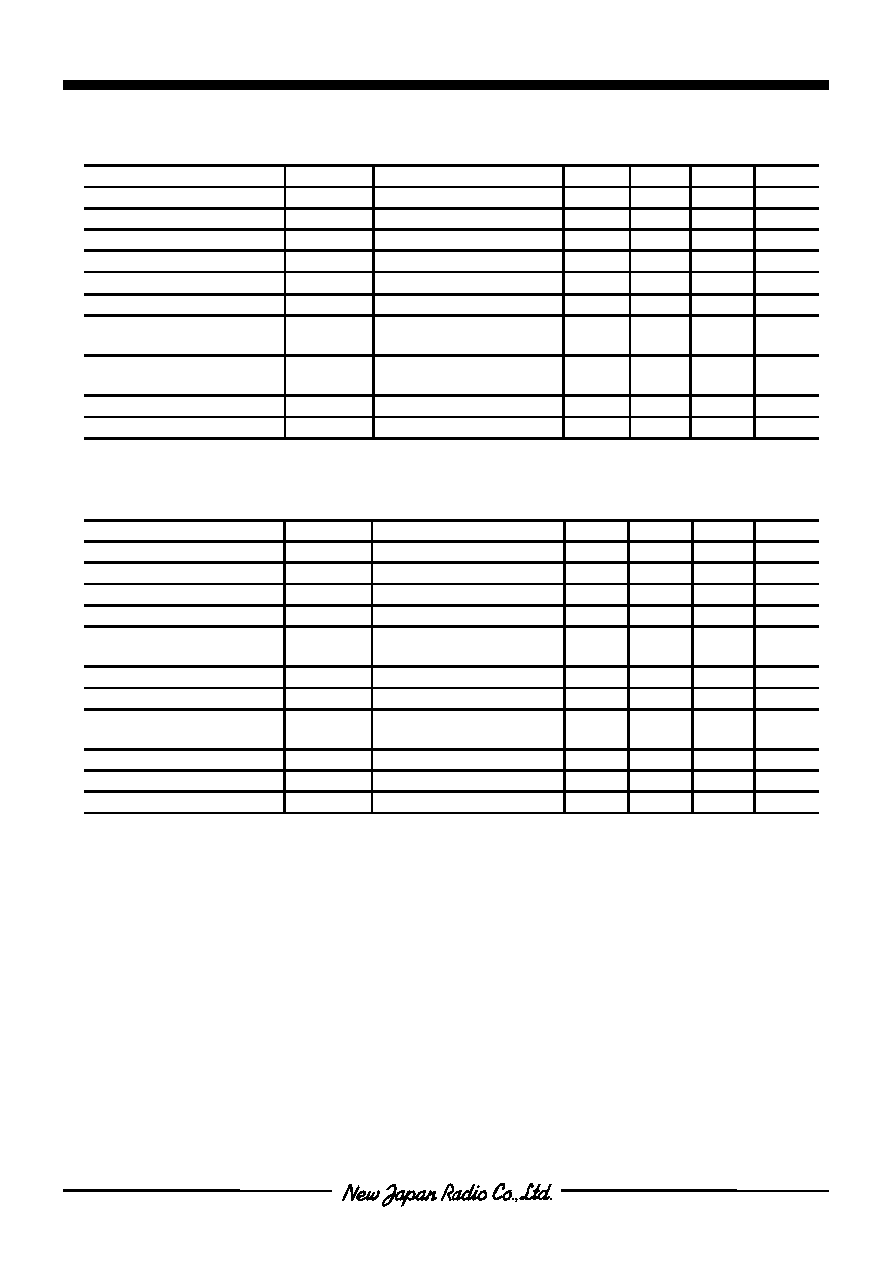 New Japan Radio Co.,Ltd.